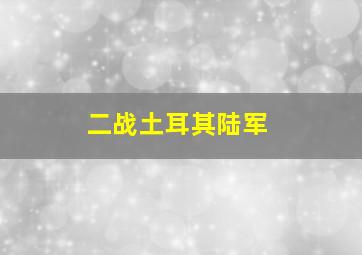 二战土耳其陆军